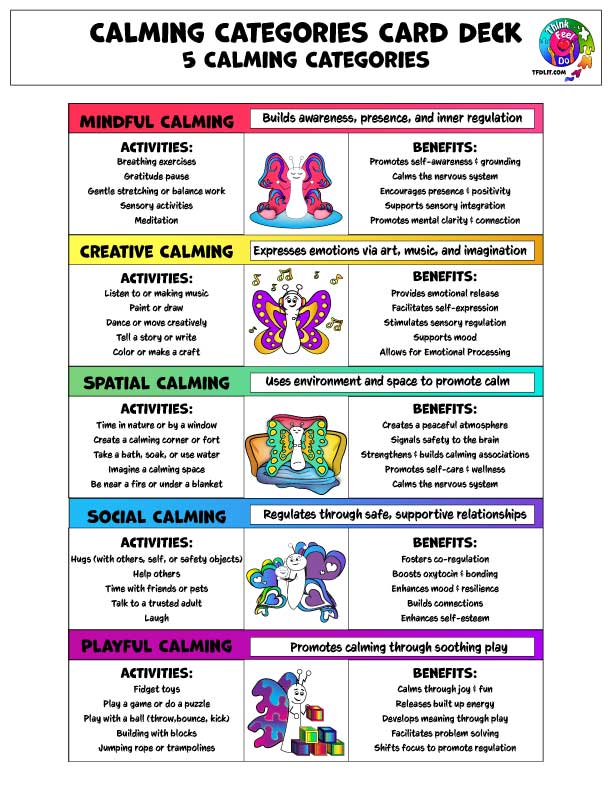 CALMING CATEGORIES CARD DECK
5 CALMING CATEGORIES

Think Feel Do
TFDLIT.COM

MINDFUL CALMING
Builds awareness, presence, and inner regulation

ACTIVITIES:
Breathing exercises
Gratitude pause
Gentle stretching or balance work
Sensory activities
Meditation

BENEFITS:
Promotes self-awareness & grounding
Calms the nervous system
Encourages presence & positivity
Supports sensory integration
Promotes mental clarity & connection

CREATIVE CALMING
Expresses emotions via art, music, and imagination

ACTIVITIES:
Listen to or making music
Paint or draw
Dance or move creatively
Tell a story or write
Color or make a craft

BENEFITS:
Provides emotional release
Facilitates self-expression
Stimulates sensory regulation
Supports mood
Allows for Emotional Processing

SPATIAL CALMING
Uses environment and space to promote calm

ACTIVITIES:
Time in nature or by a window
Create a calming corner or fort
Take a bath, soak, or use water
Imagine a calming space
Be near a fire or under a blanket

BENEFITS:
Creates a peaceful atmosphere
Signals safety to the brain
Strengthens & builds calming associations
Promotes self-care & wellness
Calms the nervous system

SOCIAL CALMING
Regulates through safe, supportive relationships

ACTIVITIES:
Hugs (with others, self, or safety objects)
Help others
Time with friends or pets
Talk to a trusted adult
Laugh

BENEFITS:
Fosters co-regulation
Boosts oxytocin & bonding
Enhances mood & resilience
Builds connections
Enhances self-esteem

PLAYFUL CALMING
Promotes calming through soothing play

ACTIVITIES:
Fidget toys
Play a game or do a puzzle
Play with a ball (throw,bounce, kick)
Building with blocks
Jumping rope or trampolines

BENEFITS:
Calms through joy & fun
Releases built up energy
Develops meaning through play
Facilitates problem solving
Shifts focus to promote regulation